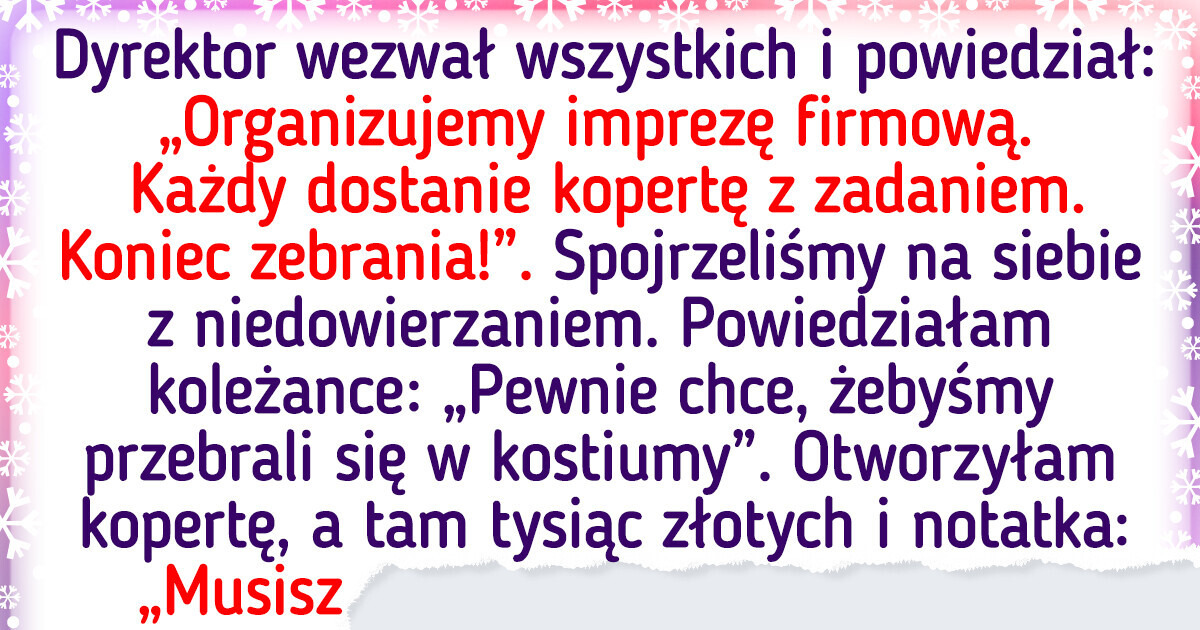 Dyrektor wezwał wszystkich i powiedział: „Organizujemy imprezę firmową. Każdy dostanie kopertę z zadaniem. Koniec zebrania!”. Spojrzeliśmy na siebie z niedowierzaniem. Powiedziałam koleżance: „Pewnie chce, żebyśmy przebrali się w kostiumy”. Otworzyłam kopertę, a tam tysiąc złotych i notatka: „Musisz